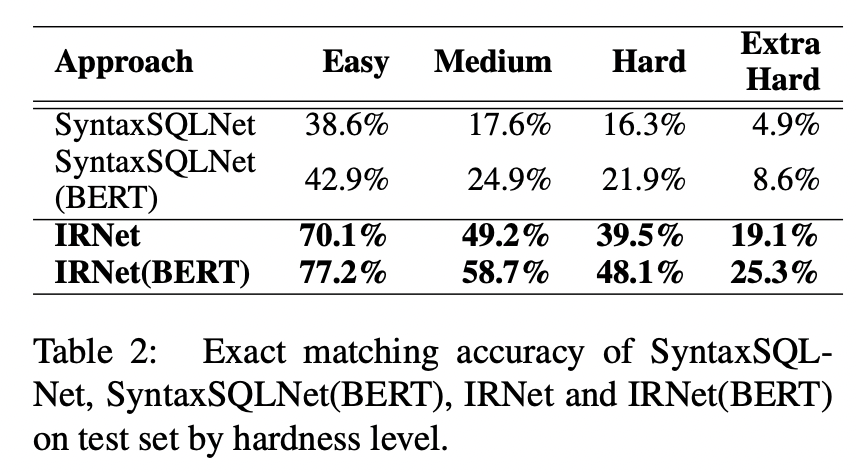 | Approach | Easy | Medium | Hard | Extra Hard |
|---|---|---|---|---|
| SyntaxSQLNet | 38.6% | 17.6% | 16.3% | 4.9% |
| SyntaxSQLNet (BERT) | 42.9% | 24.9% | 21.9% | 8.6% |
| IRNet | 70.1% | 49.2% | 39.5% | 19.1% |
| IRNet(BERT) | 77.2% | 58.7% | 48.1% | 25.3% |

Table 2: Exact matching accuracy of SyntaxSQLNet, SyntaxSQLNet(BERT), IRNet and IRNet(BERT) on test set by hardness level.